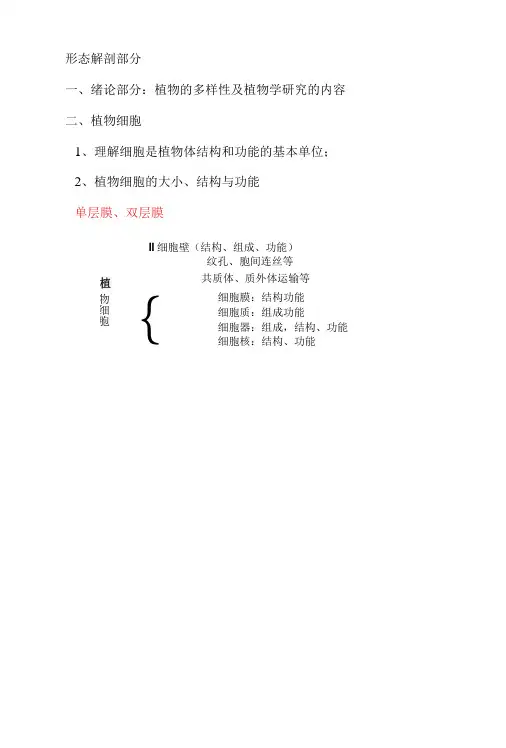 形态解剖部分

一、绪论部分：植物的多样性及植物学研究的内容

二、植物细胞

1、理解细胞是植物体结构和功能的基本单位；

2、植物细胞的大小、结构与功能

单层膜、双层膜

Ⅱ细胞壁（结构、组成、功能）
纹孔、胞间连丝等
共质体、质外体运输等

植物细胞

细胞膜：结构功能
细胞质：组成功能
细胞器：组成，结构、功能
细胞核：结构、功能